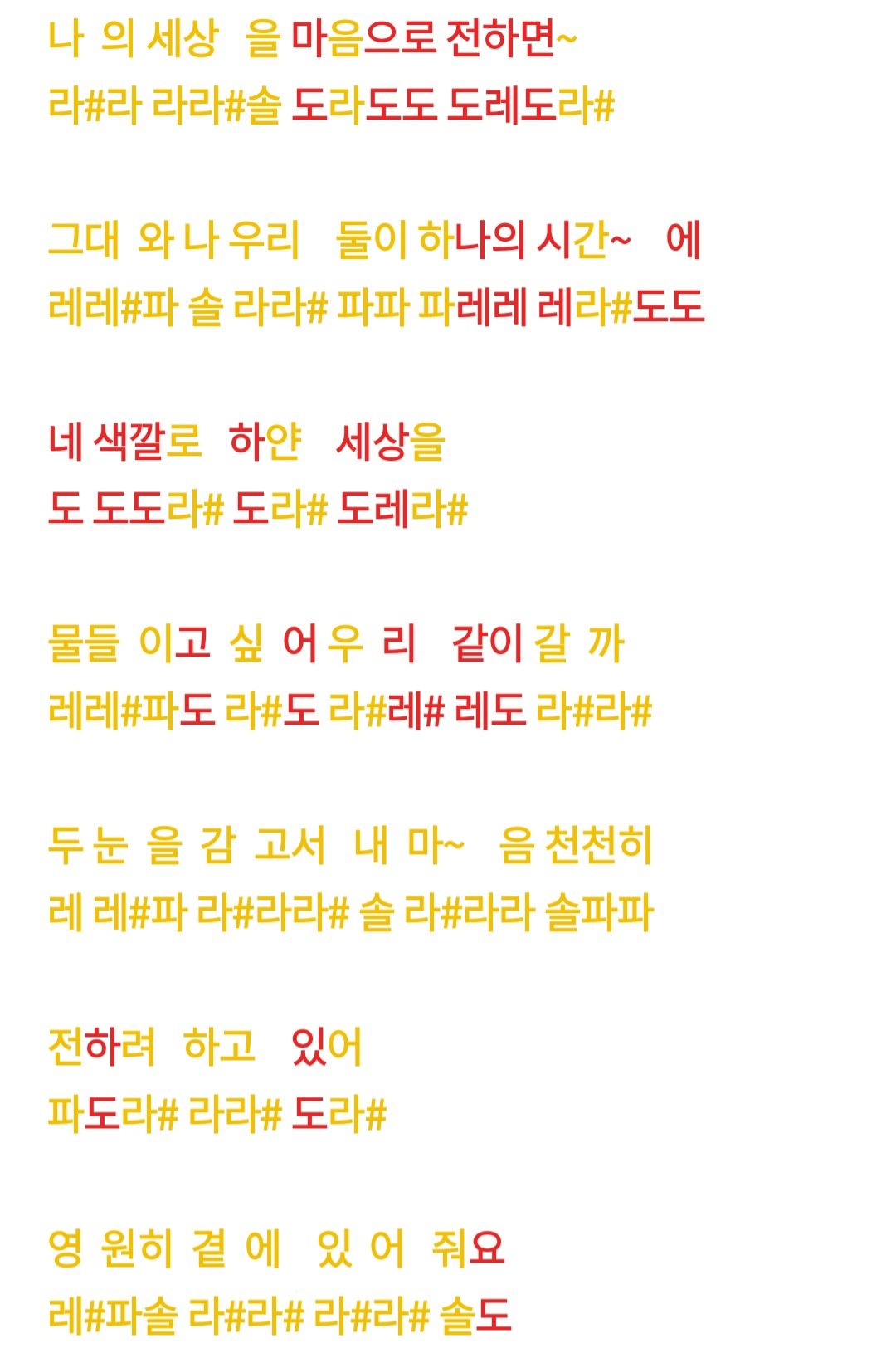 나 의 세상 을 마음으로 전하면~
라#라 라라#솔 도라도도 도레도라#

그대 와 나 우리 둘이 하나의 시간~ 에
레레#파 솔 라라# 파파 파레레 레라#도도

네 색깔로 하얀 세상을
도 도도라# 도라# 도레라#

물들 이고 싶 어 우 리 같이 갈 까
레레#파도 라#도 라#레# 레도 라#라#

두 눈 을 감 고서 내 마~ 음 천천히
레 레#파 라#라라# 솔 라#라라 솔파파

전하려 하고 있어
파도라# 라라# 도라#

영 원히 곁 에 있 어 줘요
레#파솔 라#라# 라#라# 솔도